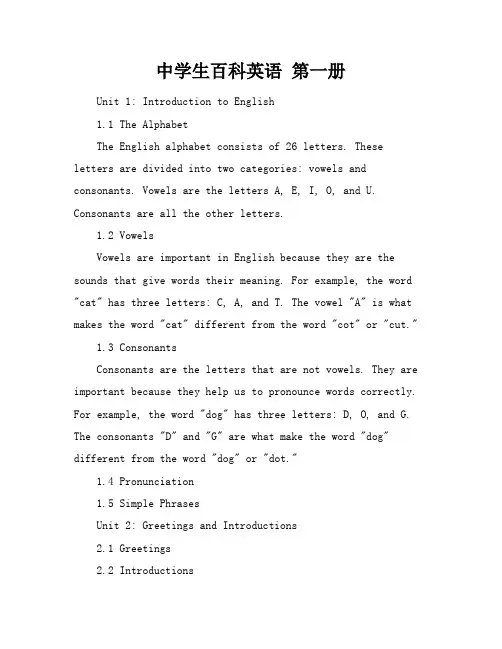 中学生百科英语 第一册

Unit 1: Introduction to English

1.1 The Alphabet

The English alphabet consists of 26 letters. These letters are divided into two categories: vowels and consonants. Vowels are the letters A, E, I, O, and U. Consonants are all the other letters.

1.2 Vowels

Vowels are important in English because they are the sounds that give words their meaning. For example, the word "cat" has three letters: C, A, and T. The vowel "A" is what makes the word "cat" different from the word "cot" or "cut."

1.3 Consonants

Consonants are the letters that are not vowels. They are important because they help us to pronounce words correctly. For example, the word "dog" has three letters: D, O, and G. The consonants "D" and "G" are what make the word "dog" different from the word "dog" or "dot."

1.4 Pronunciation

1.5 Simple Phrases

Unit 2: Greetings and Introductions

2.1 Greetings

2.2 Introductions